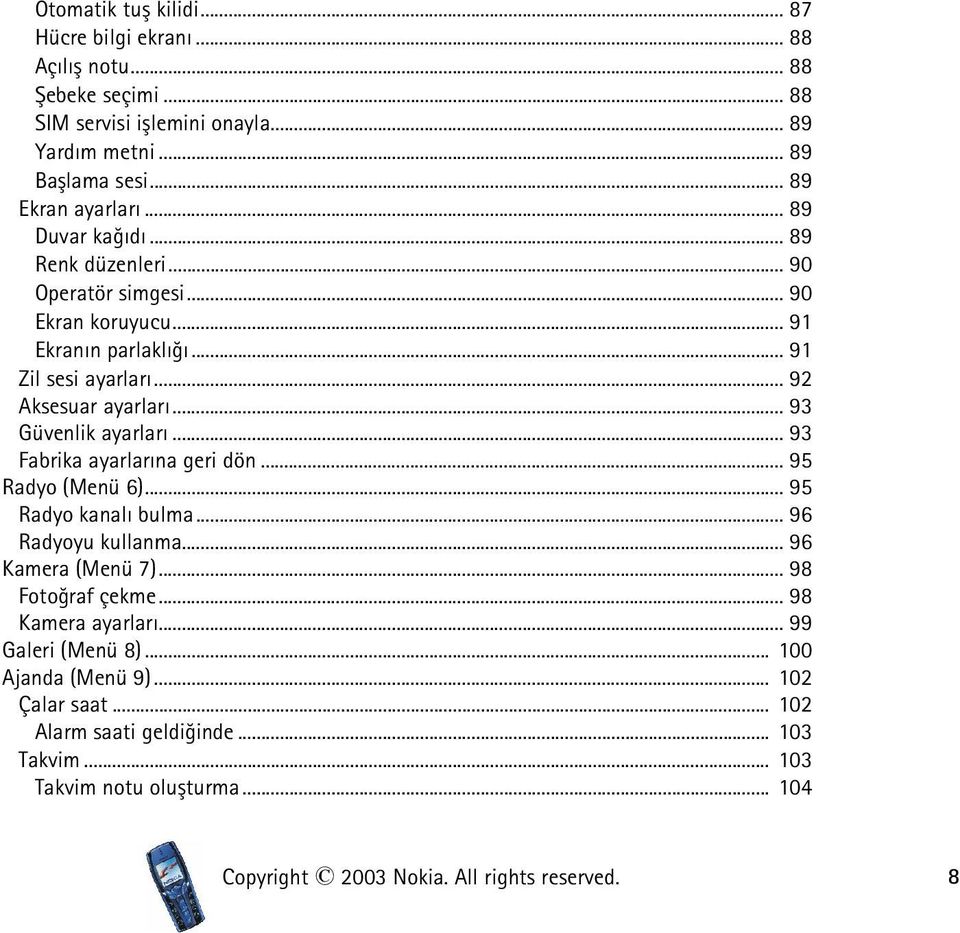 Otomatik tuş kilidi ........ 87
Hücre bilgi ekranı ........ 88
Açılış notu ........ 88
Şebeke seçimi ........ 88
SIM servisi işlemini onayla ........ 89
Yardım metni ........ 89
Başlama sesi ........ 89
Ekran ayarları ........ 89
Duvar kağıdı ........ 89
Renk düzenleri ........ 90
Operatör simgesi ........ 90
Ekran koruyucu ........ 91
Ekranın parlaklığı ........ 91
Zil sesi ayarları ........ 92
Aksesuar ayarları ........ 93
Güvenlik ayarları ........ 93
Fabrika ayarlarına geri dön ........ 95
Radyo (Menü 6) ........ 95
Radyo kanalı bulma ........ 96
Radyoyu kullanma ........ 96
Kamera (Menü 7) ........ 98
Fotoğraf çekme ........ 98
Kamera ayarları ........ 99
Galeri (Menü 8) ........ 100
Ajanda (Menü 9) ........ 102
Çalar saat ........ 102
Alarm saati geldiğinde ........ 103
Takvim ........ 103
Takvim notu oluşturma ........ 104

Copyright © 2003 Nokia. All rights reserved.

8